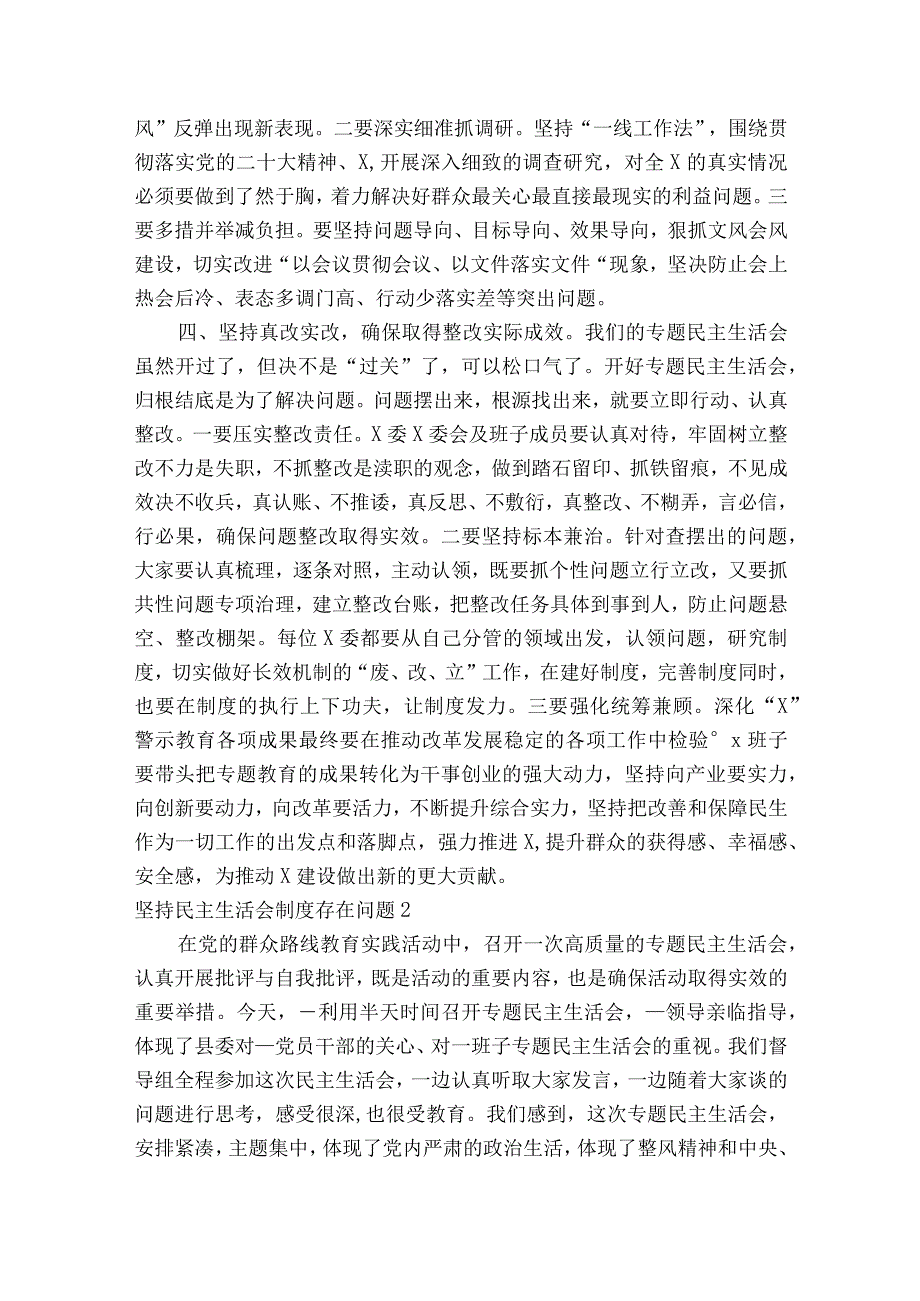 风”反弹出现新表现。二要深实细准抓调研。坚持“一线工作法”，围绕贯彻落实党的二十大精神、X,开展深入细致的调查研究，对全X的真实情况必须要做到了然于胸，着力解决好群众最关心最直接最现实的利益问题。三要多措并举减负担。要坚持问题导向、目标导向、效果导向，狠抓文风会风建设，切实改进“以会议贯彻会议、以文件落实文件“现象，坚决防止会上热会后冷、表态多调门高、行动少落实差等突出问题。

四、坚持真改实改，确保取得整改实际成效。我们的专题民主生活会虽然开过了，但决不是“过关”了，可以松口气了。开好专题民主生活会，归根结底是为了解决问题。问题摆出来，根源找出来，就要立即行动、认真整改。一要压实整改责任。X委X委会及班子成员要认真对待，牢固树立整改不力是失职，不抓整改是渎职的观念，做到踏石留印、抓铁留痕，不见成效决不收兵，真认账、不推诿，真反思、不敷衍，真整改、不糊弄，言必信，行必果，确保问题整改取得实效。二要坚持标本兼治。针对查摆出的问题，大家要认真梳理，逐条对照，主动认领，既要抓个性问题立行立改，又要抓共性问题专项治理，建立整改台账，把整改任务具体到事到人，防止问题悬空、整改棚架。每位X委都要从自己分管的领域出发，认领问题，研究制度，切实做好长效机制的“废、改、立”工作，在建好制度，完善制度同时，也要在制度的执行上下功夫，让制度发力。三要强化统筹兼顾。深化“X”警示教育各项成果最终要在推动改革发展稳定的各项工作中检验°x班子要带头把专题教育的成果转化为干事创业的强大动力，坚持向产业要实力，向创新要动力，向改革要活力，不断提升综合实力，坚持把改善和保障民生作为一切工作的出发点和落脚点，强力推进X,提升群众的获得感、幸福感、安全感，为推动X建设做出新的更大贡献。

坚持民主生活会制度存在问题2

在党的群众路线教育实践活动中，召开一次高质量的专题民主生活会，认真开展批评与自我批评，既是活动的重要内容，也是确保活动取得实效的重要举措。今天，一利用半天时间召开专题民主生活会，一领导亲临指导，体现了县委对一党员干部的关心、对一班子专题民主生活会的重视。我们督导组全程参加这次民主生活会，一边认真听取大家发言，一边随着大家谈的问题进行思考，感受很深，也很受教育。我们感到，这次专题民主生活会，安排紧凑，主题集中，体现了党内严肃的政治生活，体现了整风精神和中央、